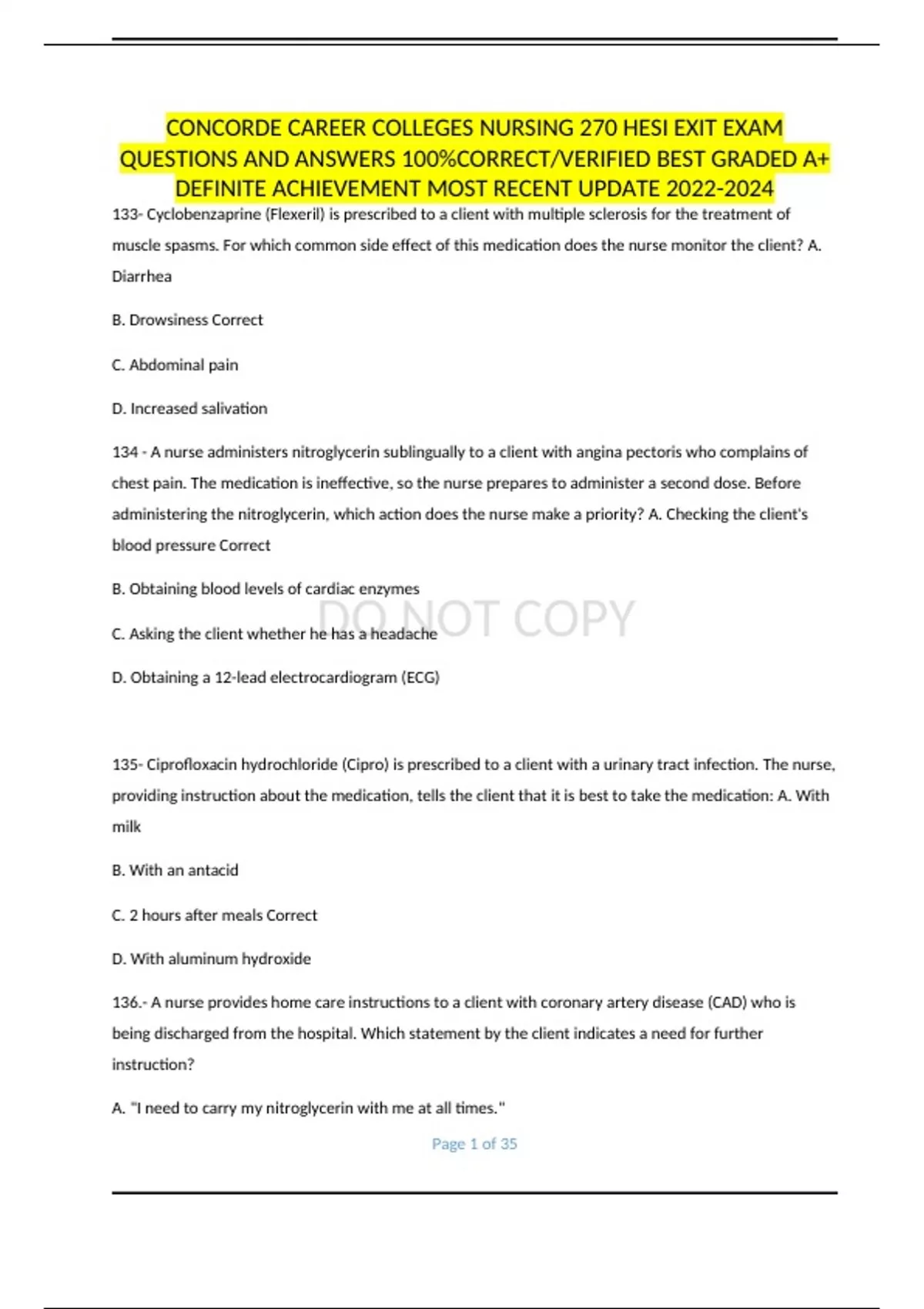 CONCORDE CAREER COLLEGES NURSING 270 HESI EXIT EXAM QUESTIONS AND ANSWERS 100%CORRECT/VERIFIED BEST GRADED A+ DEFINITE ACHIEVEMENT MOST RECENT UPDATE 2022-2024

133- Cyclobenzaprine (Flexeril) is prescribed to a client with multiple sclerosis for the treatment of muscle spasms. For which common side effect of this medication does the nurse monitor the client? A. Diarrhea

B. Drowsiness Correct

C. Abdominal pain

D. Increased salivation

134 - A nurse administers nitroglycerin sublingually to a client with angina pectoris who complains of chest pain. The medication is ineffective, so the nurse prepares to administer a second dose. Before administering the nitroglycerin, which action does the nurse make a priority? A. Checking the client's blood pressure Correct

B. Obtaining blood levels of cardiac enzymes

C. Asking the client whether he has a headache

DO NOT COPY

D. Obtaining a 12-lead electrocardiogram (ECG)

135- Ciprofloxacin hydrochloride (Cipro) is prescribed to a client with a urinary tract infection. The nurse, providing instruction about the medication, tells the client that it is best to take the medication: A. With milk

B. With an antacid

C. 2 hours after meals Correct

D. With aluminum hydroxide

136.- A nurse provides home care instructions to a client with coronary artery disease (CAD) who is being discharged from the hospital. Which statement by the client indicates a need for further instruction?

A. "I need to carry my nitroglycerin with me at all times."

Page 1 of 35